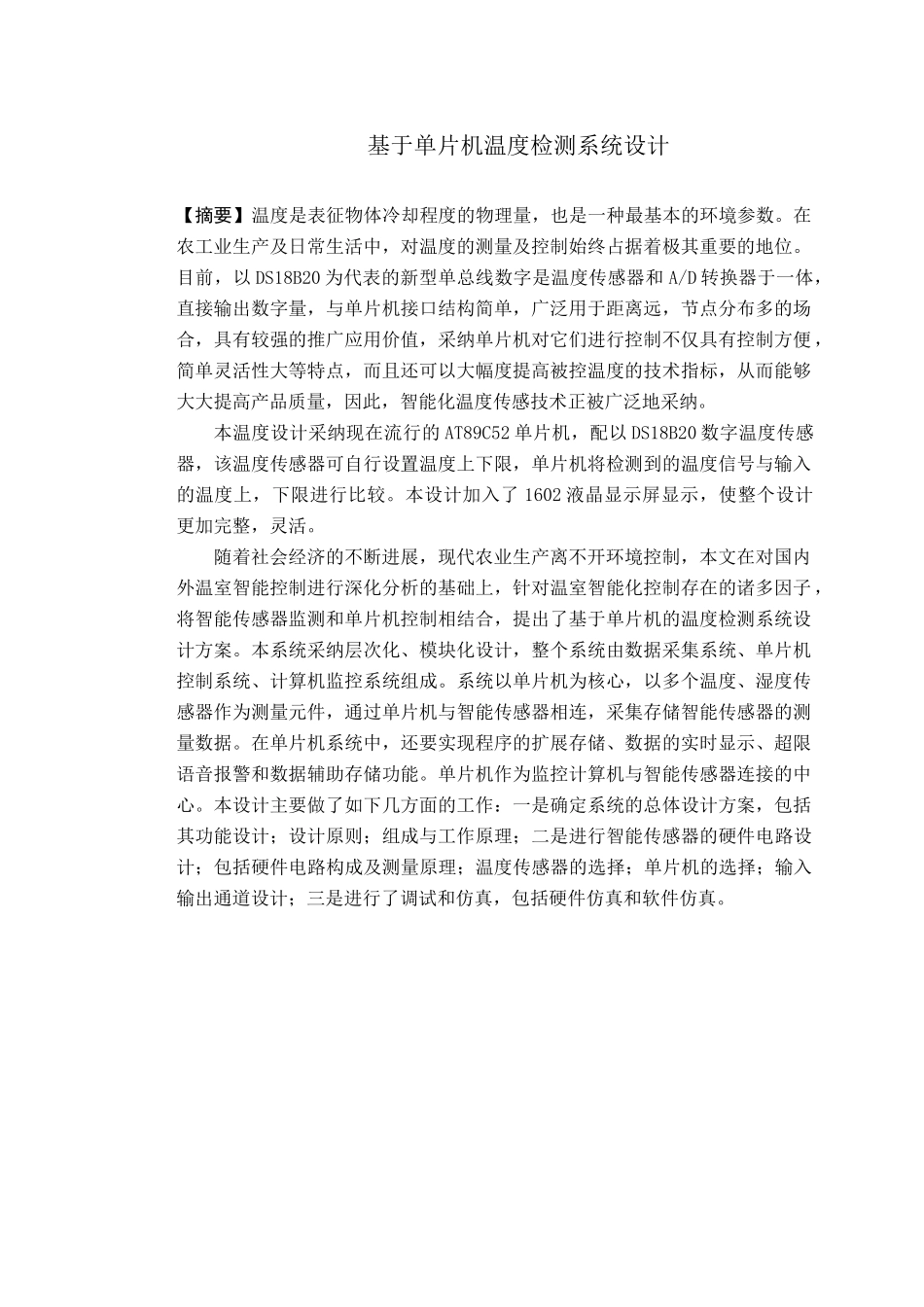 基于单片机温度检测系统设计

【摘要】温度是表征物体冷却程度的物理量，也是一种最基本的环境参数。在农工业生产及日常生活中，对温度的测量及控制始终占据着极其重要的地位。目前，以 DS18B20 为代表的新型单总线数字是温度传感器和 A/D 转换器于一体，直接输出数字量，与单片机接口结构简单，广泛用于距离远，节点分布多的场合，具有较强的推广应用价值，采纳单片机对它们进行控制不仅具有控制方便，简单灵活性大等特点，而且还可以大幅度提高被控温度的技术指标，从而能够大大提高产品质量，因此，智能化温度传感技术正被广泛地采纳。

本温度设计采纳现在流行的 AT89C52 单片机，配以 DS18B20 数字温度传感器，该温度传感器可自行设置温度上下限，单片机将检测到的温度信号与输入的温度上，下限进行比较。本设计加入了 1602 液晶显示屏显示，使整个设计更加完整，灵活。

随着社会经济的不断进展，现代农业生产离不开环境控制，本文在对国内外温室智能控制进行深化分析的基础上，针对温室智能化控制存在的诸多因子，将智能传感器监测和单片机控制相结合，提出了基于单片机的温度检测系统设计方案。本系统采纳层次化、模块化设计，整个系统由数据采集系统、单片机控制系统、计算机监控系统组成。系统以单片机为核心，以多个温度、湿度传感器作为测量元件，通过单片机与智能传感器相连，采集存储智能传感器的测量数据。在单片机系统中，还要实现程序的扩展存储、数据的实时显示、超限语音报警和数据辅助存储功能。单片机作为监控计算机与智能传感器连接的中心。本设计主要做了如下几方面的工作：一是确定系统的总体设计方案，包括其功能设计；设计原则；组成与工作原理；二是进行智能传感器的硬件电路设计；包括硬件电路构成及测量原理；温度传感器的选择；单片机的选择；输入输出通道设计；三是进行了调试和仿真，包括硬件仿真和软件仿真。